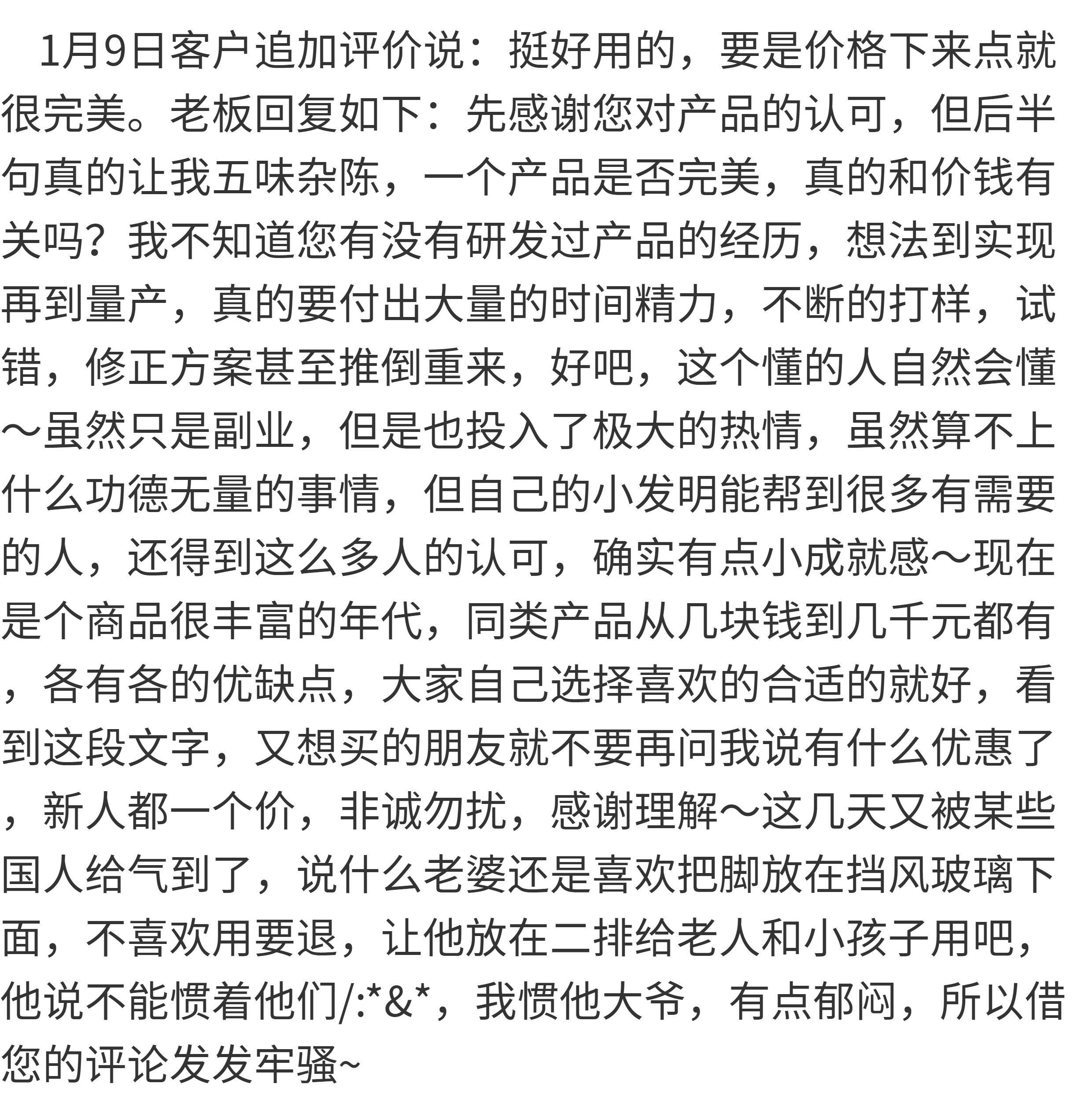 1月9日客户追加评价说：挺好用的，要是价格下来点就很完美。老板回复如下：先感谢您对产品的认可，但后半句真的让我五味杂陈，一个产品是否完美，真的和价钱有关吗？我不知道您有没有研发过产品的经历，想法到实现再到量产，真的要付出大量的时间精力，不断的打样，试错，修正方案甚至推倒重来，好吧，这个懂的人自然会懂～虽然只是副业，但是也投入了极大的热情，虽然算不上什么功德无量的事情，但自己的小发明能帮到很多有需要的人，还得到这么多人的认可，确实有点小成就感～现在是个商品很丰富的年代，同类产品从几块钱到几千元都有，各有各的优缺点，大家自己选择喜欢的合适的就好，看到这段文字，又想买的朋友就不要再问我说有什么优惠了，新人都一个价，非诚勿扰，感谢理解～这几天又被某些国人给气到了，说什么老婆还是喜欢把脚放在挡风玻璃下面，不喜欢用要退，让他放在二排给老人和小孩子用吧，他说不能惯着他们/:*&*，我惯他大爷，有点郁闷，所以借您的评论发发牢骚~